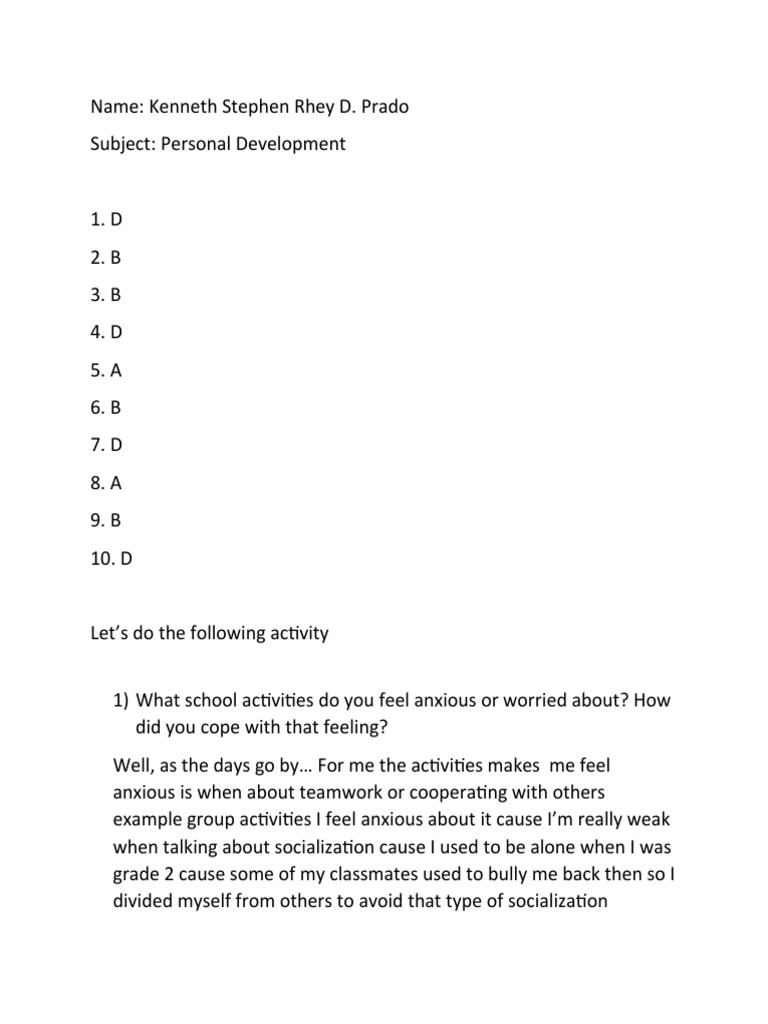 Name: Kenneth Stephen Rhey D. Prado

Subject: Personal Development

1. D

2. B

3. B

4. D

5. A

6. B

7. D

8. A

9. B

10. D

Let's do the following activity

1) What school activities do you feel anxious or worried about? How did you cope with that feeling?

Well, as the days go by… For me the activities makes me feel anxious is when about teamwork or cooperating with others example group activities I feel anxious about it cause I'm really weak when talking about socialization cause I used to be alone when I was grade 2 cause some of my classmates used to bully me back then so I divided myself from others to avoid that type of socialization